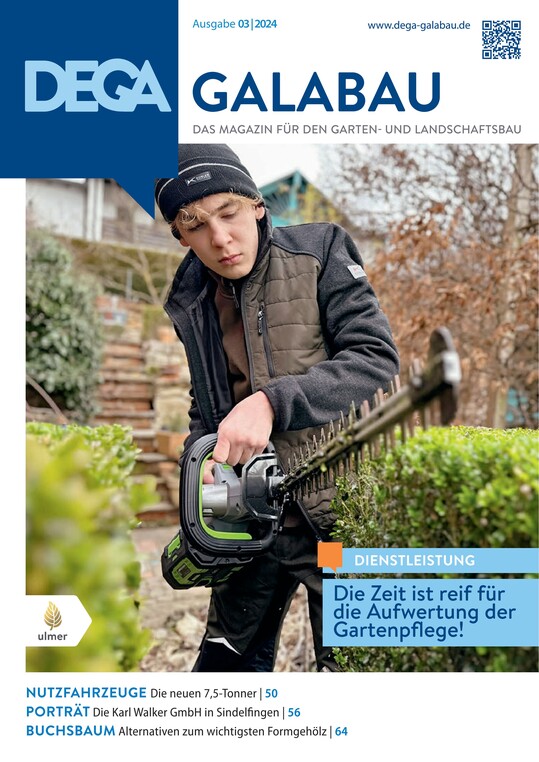 Ausgabe 03|2024

www.dega-galabau.de

DEGA

GALABAU

DAS MAGAZIN FÜR DEN GARTEN- UND LANDSCHAFTSBAU

DIENSTLEISTUNG

Die Zeit ist reif für die Aufwertung der Gartenpflege!

ulmer

NUTZFAHRZEUGE Die neuen 7,5-Tonner | 50

PORTRÄT Die Karl Walker GmbH in Sindelfingen | 56

BUCHSBAUM Alternativen zum wichtigsten Formgehölz | 64